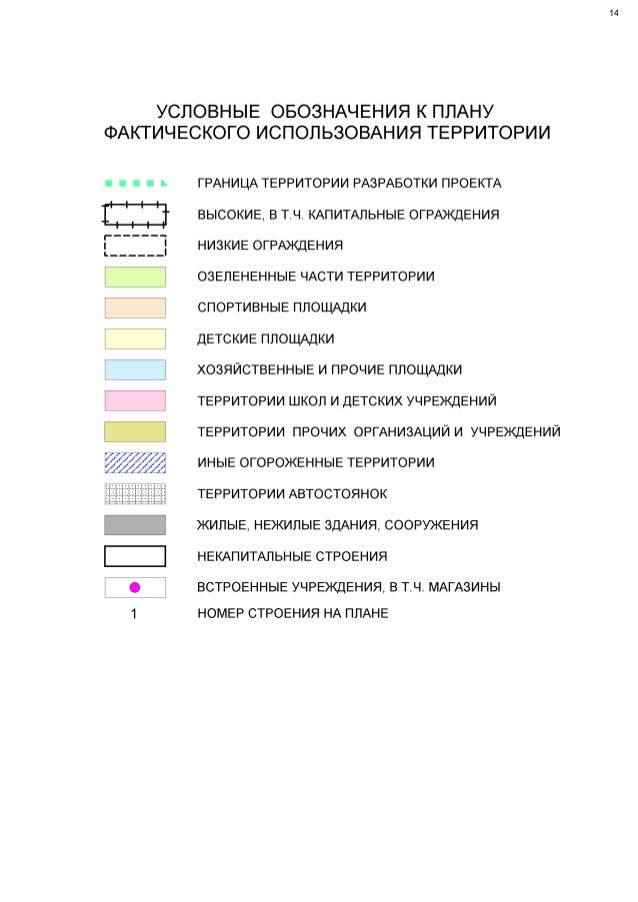 14

УСЛОВНЫЕ ОБОЗНАЧЕНИЯ К ПЛАНУ ФАКТИЧЕСКОГО ИСПОЛЬЗОВАНИЯ ТЕРРИТОРИИ

ГРАНИЦА ТЕРРИТОРИИ РАЗРАБОТКИ ПРОЕКТА

ВЫСОКИЕ, В Т.Ч. КАПИТАЛЬНЫЕ ОГРАЖДЕНИЯ

НИЗКИЕ ОГРАЖДЕНИЯ

ОЗЕЛЕНЕННЫЕ ЧАСТИ ТЕРРИТОРИИ

СПОРТИВНЫЕ ПЛОЩАДКИ

ДЕТСКИЕ ПЛОЩАДКИ

ХОЗЯЙСТВЕННЫЕ И ПРОЧИЕ ПЛОЩАДКИ

ТЕРРИТОРИИ ШКОЛ И ДЕТСКИХ УЧРЕЖДЕНИЙ

ТЕРРИТОРИИ ПРОЧИХ ОРГАНИЗАЦИЙ И УЧРЕЖДЕНИЙ

ИНЫЕ ОГОРОЖЕННЫЕ ТЕРРИТОРИИ

ТЕРРИТОРИИ АВТОСТОЯНОК

ЖИЛЫЕ, НЕЖИЛЫЕ ЗДАНИЯ, СООРУЖЕНИЯ

НЕКАПИТАЛЬНЫЕ СТРОЕНИЯ

ВСТРОЕННЫЕ УЧРЕЖДЕНИЯ, В Т.Ч. МАГАЗИНЫ

1 НОМЕР СТРОЕНИЯ НА ПЛАНЕ